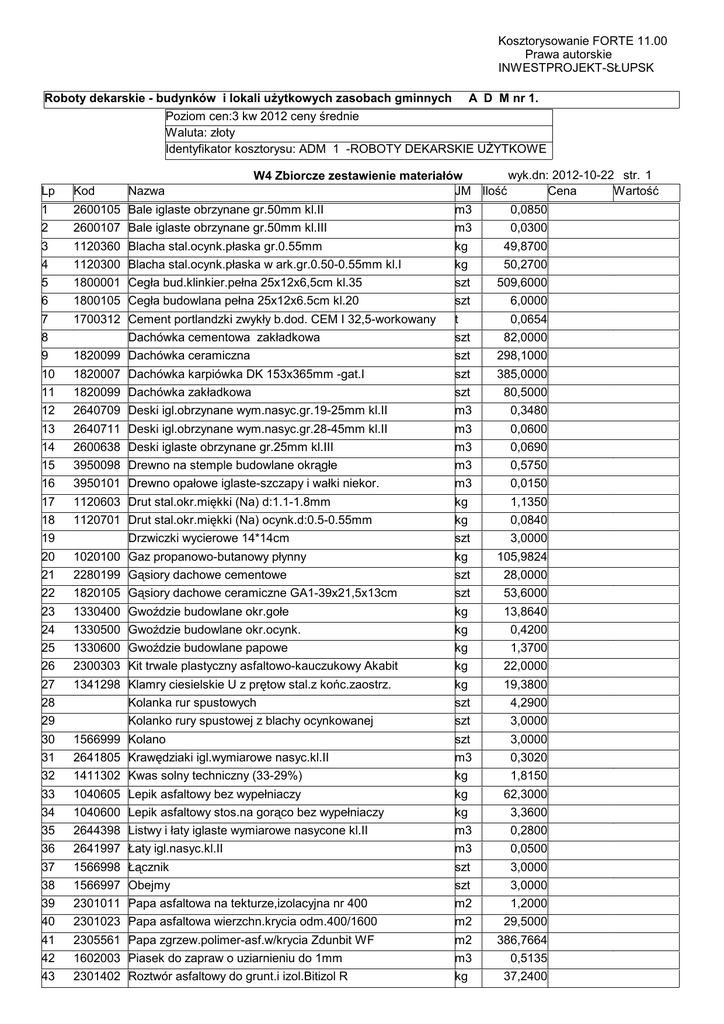 Kosztorysowanie FORTE 11.00
Prawa autorskie
INWESTPROJEKT-SŁUPSK

Roboty dekarskie - budynków i lokali użytkowych zasobach gminnych A D M nr 1.

Poziom cen:3 kw 2012 ceny średnie
Waluta: złoty
Identyfikator kosztorysu: ADM 1 -ROBOTY DEKARSKIE UŻYTKOWE

W4 Zbiorcze zestawienie materiałów wyk.dn: 2012-10-22 str. 1

| Lp | Kod | Nazwa | JM | Ilość | Cena | Wartość |
|---|---|---|---|---|---|---|
| 1 | 2600105 | Bale iglaste obrzynane gr.50mm kl.II | m3 | 0,0850 | | |
| 2 | 2600107 | Bale iglaste obrzynane gr.50mm kl.III | m3 | 0,0300 | | |
| 3 | 1120360 | Blacha stal.ocynk.płaska gr.0.55mm | kg | 49,8700 | | |
| 4 | 1120300 | Blacha stal.ocynk.płaska w ark.gr.0.50-0.55mm kl.I | kg | 50,2700 | | |
| 5 | 1800001 | Cegła bud.klinkier.pełna 25x12x6,5cm kl.35 | szt | 509,6000 | | |
| 6 | 1800105 | Cegła budowlana pełna 25x12x6.5cm kl.20 | szt | 6,0000 | | |
| 7 | 1700312 | Cement portlandzki zwykły b.dod. CEM I 32,5-workowany | t | 0,0654 | | |
| 8 | | Dachówka cementowa zakładkowa | szt | 82,0000 | | |
| 9 | 1820099 | Dachówka ceramiczna | szt | 298,1000 | | |
| 10 | 1820007 | Dachówka karpiówka DK 153x365mm -gat.I | szt | 385,0000 | | |
| 11 | 1820099 | Dachówka zakładkowa | szt | 80,5000 | | |
| 12 | 2640709 | Deski igl.obrzynane wym.nasyc.gr.19-25mm kl.II | m3 | 0,3480 | | |
| 13 | 2640711 | Deski igl.obrzynane wym.nasyc.gr.28-45mm kl.II | m3 | 0,0600 | | |
| 14 | 2600638 | Deski iglaste obrzynane gr.25mm kl.III | m3 | 0,0690 | | |
| 15 | 3950098 | Drewno na stemple budowlane okrągłe | m3 | 0,5750 | | |
| 16 | 3950101 | Drewno opałowe iglaste-szczapy i wałki niekor. | m3 | 0,0150 | | |
| 17 | 1120603 | Drut stal.okr.miękki (Na) d:1.1-1.8mm | kg | 1,1350 | | |
| 18 | 1120701 | Drut stal.okr.miękki (Na) ocynk.d:0.5-0.55mm | kg | 0,0840 | | |
| 19 | | Drzwiczki wycierowe 14*14cm | szt | 3,0000 | | |
| 20 | 1020100 | Gaz propanowo-butanowy płynny | kg | 105,9824 | | |
| 21 | 2280199 | Gąsiory dachowe cementowe | szt | 28,0000 | | |
| 22 | 1820105 | Gąsiory dachowe ceramiczne GA1-39x21,5x13cm | szt | 53,6000 | | |
| 23 | 1330400 | Gwoździe budowlane okr.gołe | kg | 13,8640 | | |
| 24 | 1330500 | Gwoździe budowlane okr.ocynk. | kg | 0,4200 | | |
| 25 | 1330600 | Gwoździe budowlane papowe | kg | 1,3700 | | |
| 26 | 2300303 | Kit trwale plastyczny asfaltowo-kauczukowy Akabit | kg | 22,0000 | | |
| 27 | 1341298 | Klamry ciesielskie U z prętow stal.z końc.zaostrz. | kg | 19,3800 | | |
| 28 | | Kolanka rur spustowych | szt | 4,2900 | | |
| 29 | | Kolanko rury spustowej z blachy ocynkowanej | szt | 3,0000 | | |
| 30 | 1566999 | Kolano | szt | 3,0000 | | |
| 31 | 2641805 | Krawędziaki igl.wymiarowe nasyc.kl.II | m3 | 0,3020 | | |
| 32 | 1411302 | Kwas solny techniczny (33-29%) | kg | 1,8150 | | |
| 33 | 1040605 | Lepik asfaltowy bez wypełniaczy | kg | 62,3000 | | |
| 34 | 1040600 | Lepik asfaltowy stos.na gorąco bez wypełniaczy | kg | 3,3600 | | |
| 35 | 2644398 | Listwy i łaty iglaste wymiarowe nasycone kl.II | m3 | 0,2800 | | |
| 36 | 2641997 | Łaty igl.nasyc.kl.II | m3 | 0,0500 | | |
| 37 | 1566998 | Łącznik | szt | 3,0000 | | |
| 38 | 1566997 | Obejmy | szt | 3,0000 | | |
| 39 | 2301011 | Papa asfaltowa na tekturze,izolacyjna nr 400 | m2 | 1,2000 | | |
| 40 | 2301023 | Papa asfaltowa wierzchn.krycia odm.400/1600 | m2 | 29,5000 | | |
| 41 | 2305561 | Papa zgrzew.polimer-asf.w/krycia Zdunbit WF | m2 | 386,7664 | | |
| 42 | 1602003 | Piasek do zapraw o uziarnieniu do 1mm | m3 | 0,5135 | | |
| 43 | 2301402 | Roztwór asfaltowy do grunt.i izol.Bitizol R | kg | 37,2400 | | |